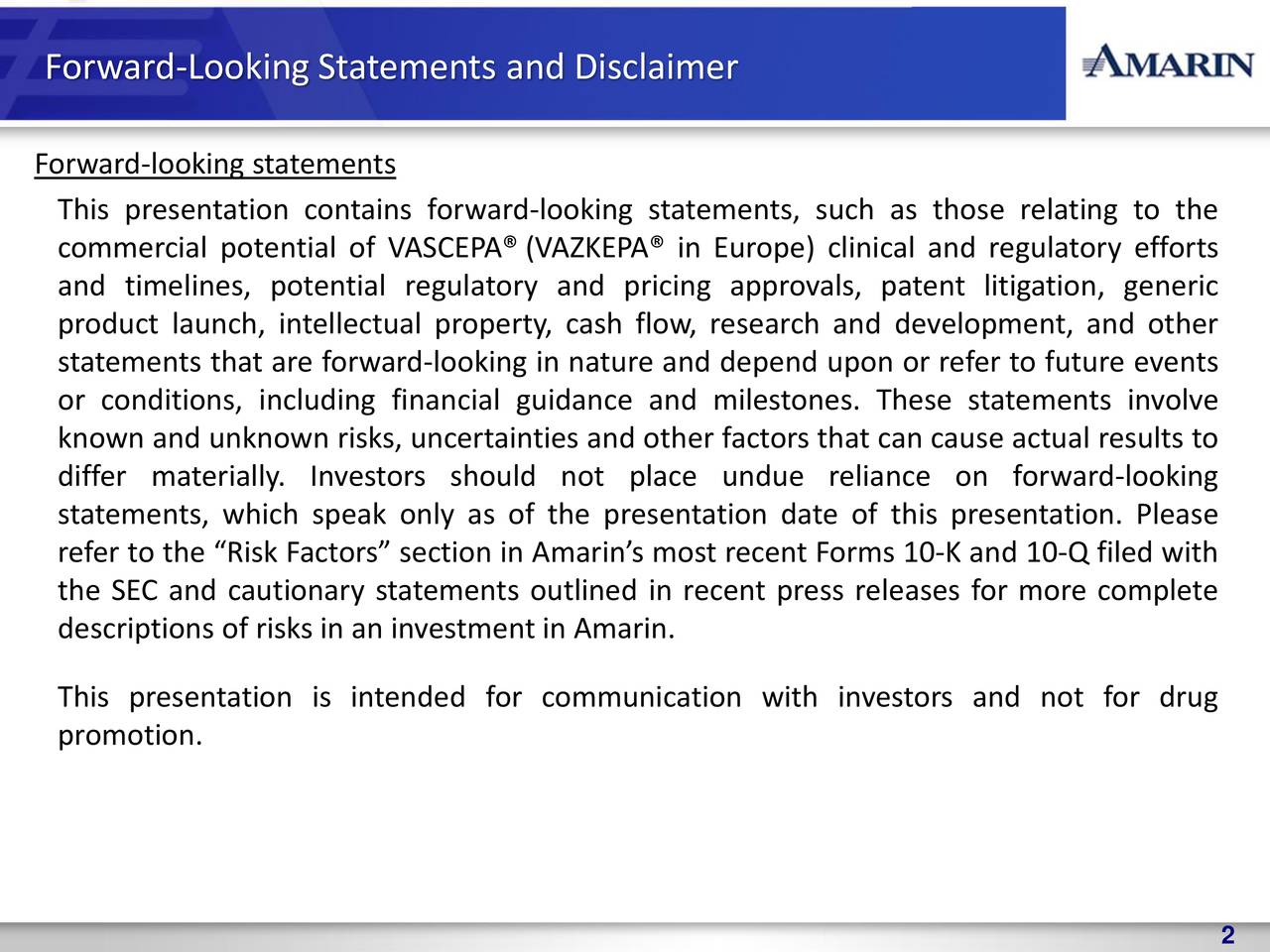 Forward-Looking Statements and Disclaimer

AMARIN

Forward-looking statements

This presentation contains forward-looking statements, such as those relating to the commercial potential of VASCEPA® (VAZKEPA® in Europe) clinical and regulatory efforts and timelines, potential regulatory and pricing approvals, patent litigation, generic product launch, intellectual property, cash flow, research and development, and other statements that are forward-looking in nature and depend upon or refer to future events or conditions, including financial guidance and milestones. These statements involve known and unknown risks, uncertainties and other factors that can cause actual results to differ materially. Investors should not place undue reliance on forward-looking statements, which speak only as of the presentation date of this presentation. Please refer to the “Risk Factors” section in Amarin’s most recent Forms 10-K and 10-Q filed with the SEC and cautionary statements outlined in recent press releases for more complete descriptions of risks in an investment in Amarin.

This presentation is intended for communication with investors and not for drug promotion.

2